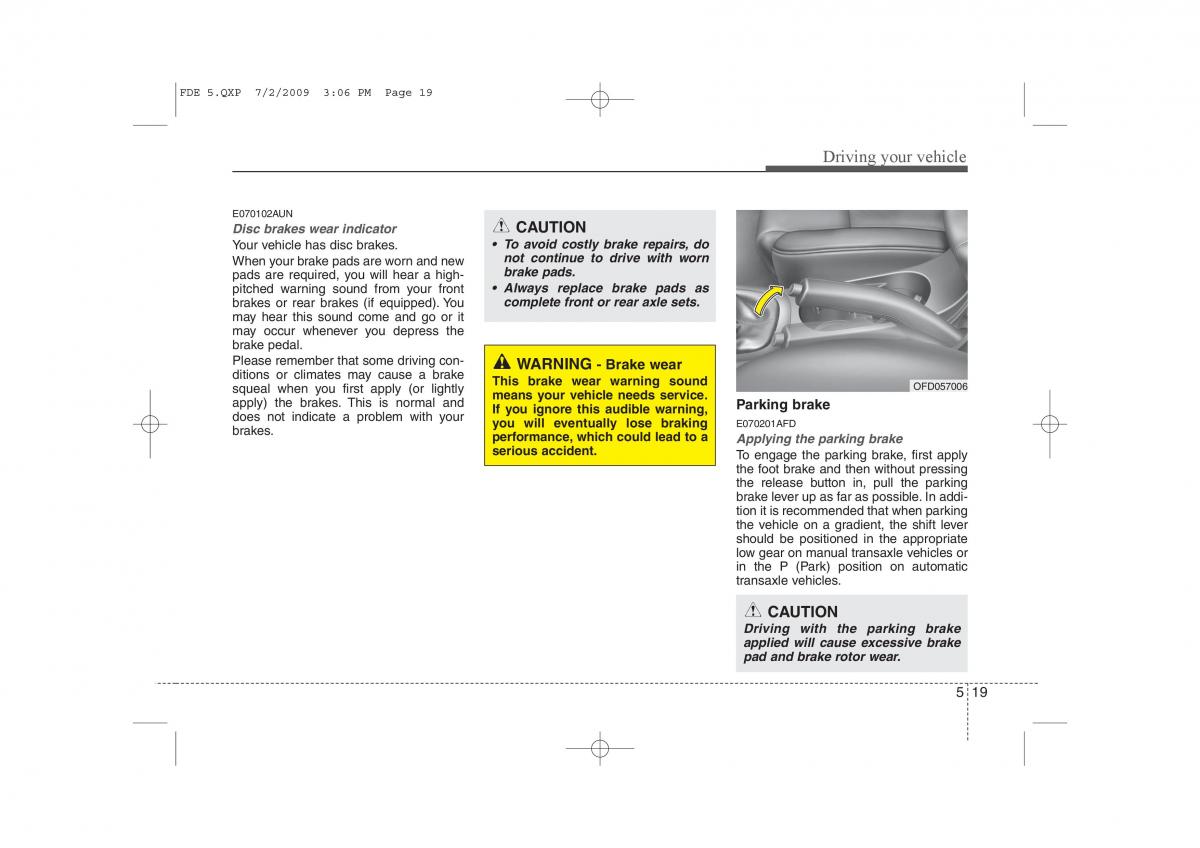 FDE 5.QXP 7/2/2009 3:06 PM Page 19

Driving your vehicle

E070102AUN

Disc brakes wear indicator

Your vehicle has disc brakes.

When your brake pads are worn and new pads are required, you will hear a high-pitched warning sound from your front brakes or rear brakes (if equipped). You may hear this sound come and go or it may occur whenever you depress the brake pedal.

Please remember that some driving conditions or climates may cause a brake squeal when you first apply (or lightly apply) the brakes. This is normal and does not indicate a problem with your brakes.

CAUTION

• To avoid costly brake repairs, do not continue to drive with worn brake pads.

• Always replace brake pads as complete front or rear axle sets.

WARNING - Brake wear

This brake wear warning sound means your vehicle needs service. If you ignore this audible warning, you will eventually lose braking performance, which could lead to a serious accident.

OFD057006

Parking brake

E070201AFD

Applying the parking brake

To engage the parking brake, first apply the foot brake and then without pressing the release button in, pull the parking brake lever up as far as possible. In addition it is recommended that when parking the vehicle on a gradient, the shift lever should be positioned in the appropriate low gear on manual transaxle vehicles or in the P (Park) position on automatic transaxle vehicles.

CAUTION

Driving with the parking brake applied will cause excessive brake pad and brake rotor wear.

5 19